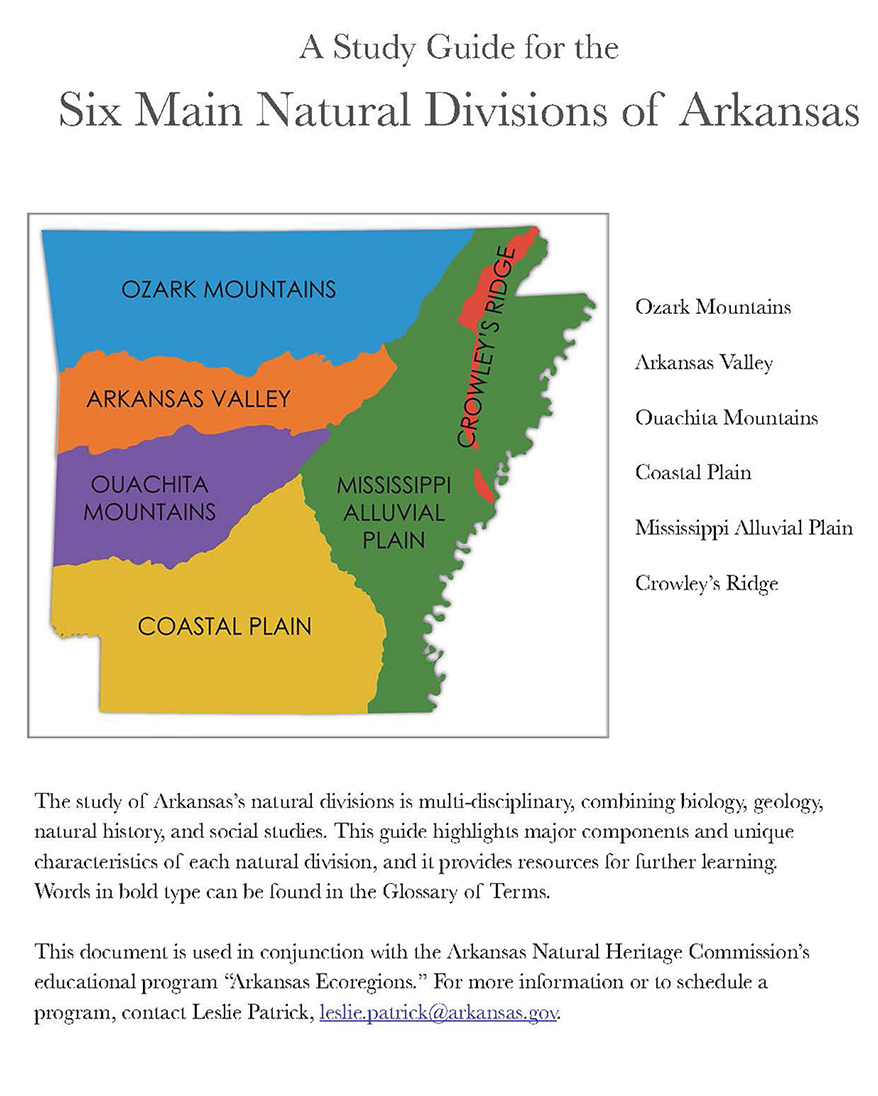 A Study Guide for the

Six Main Natural Divisions of Arkansas

OZARK MOUNTAINS

ARKANSAS VALLEY

OUACHITA MOUNTAINS

COASTAL PLAIN

MISSISSIPPI ALLUVIAL PLAIN

CROWLEY'S RIDGE

Ozark Mountains

Arkansas Valley

Ouachita Mountains

Coastal Plain

Mississippi Alluvial Plain

Crowley's Ridge

The study of Arkansas's natural divisions is multi-disciplinary, combining biology, geology, natural history, and social studies. This guide highlights major components and unique characteristics of each natural division, and it provides resources for further learning. Words in bold type can be found in the Glossary of Terms.

This document is used in conjunction with the Arkansas Natural Heritage Commission's educational program "Arkansas Ecoregions." For more information or to schedule a program, contact Leslie Patrick, leslie.patrick@arkansas.gov.